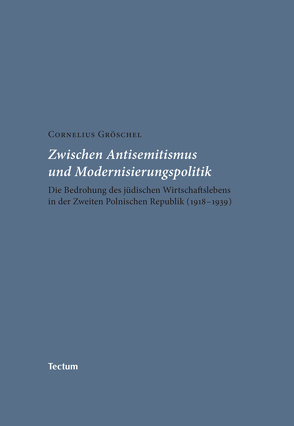 Cornelius Gröschel

Zwischen Antisemitismus und Modernisierungspolitik

Die Bedrohung des jüdischen Wirtschaftslebens in der Zweiten Polnischen Republik (1918–1939)

Tectum